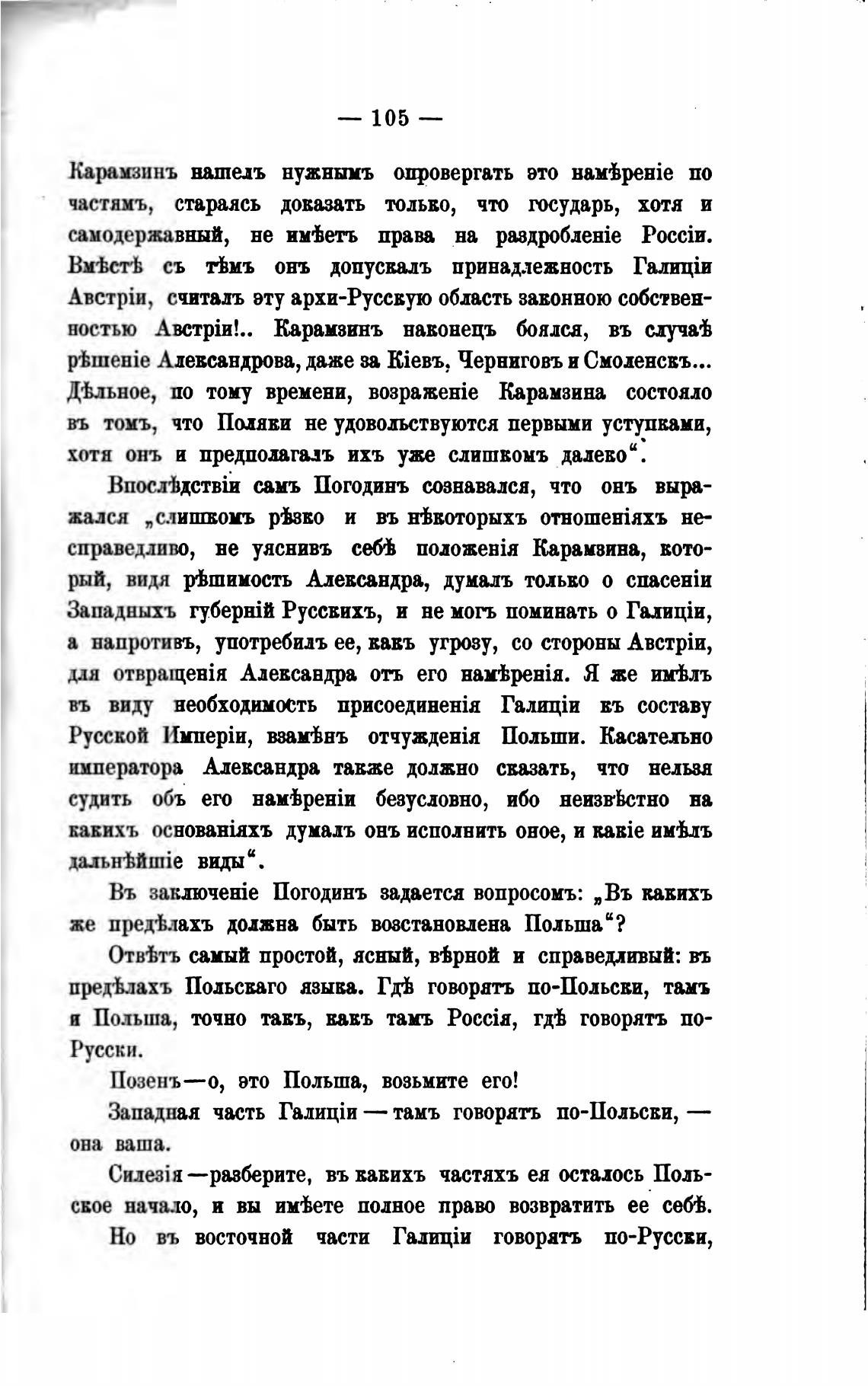 — 105 —

Карамзинъ нашелъ нужнымъ опровергать это намѣреніе по частямъ, стараясь доказать только, что государь, хотя и самодержавный, не имѣетъ права на раздробленіе Россіи. Вмѣстѣ съ тѣмъ онъ допускалъ принадлежность Галиціи Австріи, считалъ эту архи-Русскую область законною собственностью Австріи!.. Карамзинъ наконецъ боялся, въ случаѣ рѣшеніе Александрова, даже за Кіевъ, Черниговъ и Смоленскъ... Дѣльное, по тому времени, возраженіе Карамзина состояло въ томъ, что Поляки не удовольствуются первыми уступками, хотя онъ и предполагалъ ихъ уже слишкомъ далеко".

Впослѣдствіи самъ Погодинъ сознавался, что онъ выражался „слишкомъ рѣзко и въ нѣкоторыхъ отношеніяхъ несправедливо, не уяснивъ себѣ положенія Карамзина, который, видя рѣшимость Александра, думалъ только о спасеніи Западныхъ губерній Русскихъ, и не могъ поминать о Галиціи, а напротивъ, употребилъ ее, какъ угрозу, со стороны Австріи, для отвращенія Александра отъ его намѣренія. Я же имѣлъ въ виду необходимость присоединенія Галиціи къ составу Русской Имперіи, взамѣнъ отчужденія Польши. Касательно императора Александра также должно сказать, что нельзя судить объ его намѣреніи безусловно, ибо неизвѣстно на какихъ основаніяхъ думалъ онъ исполнить оное, и какіе имѣлъ дальнѣйшіе виды".

Въ заключеніе Погодинъ задается вопросомъ: „Въ какихъ же предѣлахъ должна быть возстановлена Польша"?

Отвѣтъ самый простой, ясный, вѣрной и справедливый: въ предѣлахъ Польскаго языка. Гдѣ говорятъ по-Польски, тамъ и Польша, точно такъ, какъ тамъ Россія, гдѣ говорятъ по-Русски.

Позенъ—о, это Польша, возьмите его!

Западная часть Галиціи — тамъ говорятъ по-Польски, — она ваша.

Силезія—разберите, въ какихъ частяхъ ея осталось Польское начало, и вы имѣете полное право возвратить ее себѣ.

Но въ восточной части Галиціи говорятъ по-Русски,